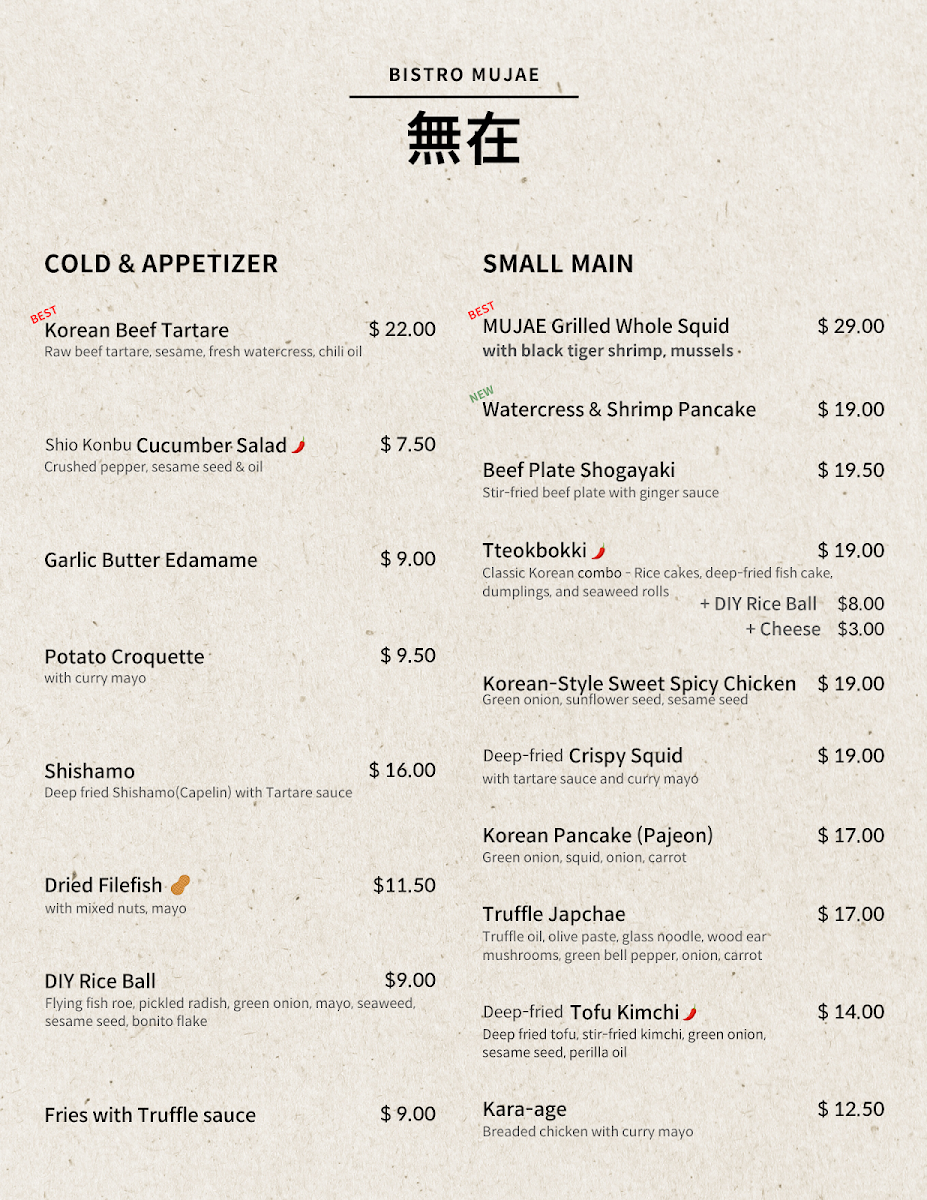 BISTRO MUJAE

無在

COLD & APPETIZER

BEST
Korean Beef Tartare $ 22.00
Raw beef tartare, sesame, fresh watercress, chili oil

Shio Konbu Cucumber Salad $ 7.50
Crushed pepper, sesame seed & oil

Garlic Butter Edamame $ 9.00

Potato Croquette $ 9.50
with curry mayo

Shishamo $ 16.00
Deep fried Shishamo(Capelin) with Tartare sauce

Dried Filefish $11.50
with mixed nuts, mayo

DIY Rice Ball $9.00
Flying fish roe, pickled radish, green onion, mayo, seaweed, sesame seed, bonito flake

Fries with Truffle sauce $ 9.00

SMALL MAIN

BEST
MUJAE Grilled Whole Squid $ 29.00
with black tiger shrimp, mussels

NEW
Watercress & Shrimp Pancake $ 19.00

Beef Plate Shogayaki $ 19.50
Stir-fried beef plate with ginger sauce

Tteokbokki $ 19.00
Classic Korean combo - Rice cakes, deep-fried fish cake, dumplings, and seaweed rolls
+ DIY Rice Ball $8.00
+ Cheese $3.00

Korean-Style Sweet Spicy Chicken $ 19.00
Green onion, sunflower seed, sesame seed

Deep-fried Crispy Squid $ 19.00
with tartare sauce and curry mayo

Korean Pancake (Pajeon) $ 17.00
Green onion, squid, onion, carrot

Truffle Japchae $ 17.00
Truffle oil, olive paste, glass noodle, wood ear mushrooms, green bell pepper, onion, carrot

Deep-fried Tofu Kimchi $ 14.00
Deep fried tofu, stir-fried kimchi, green onion, sesame seed, perilla oil

Kara-age $ 12.50
Breaded chicken with curry mayo